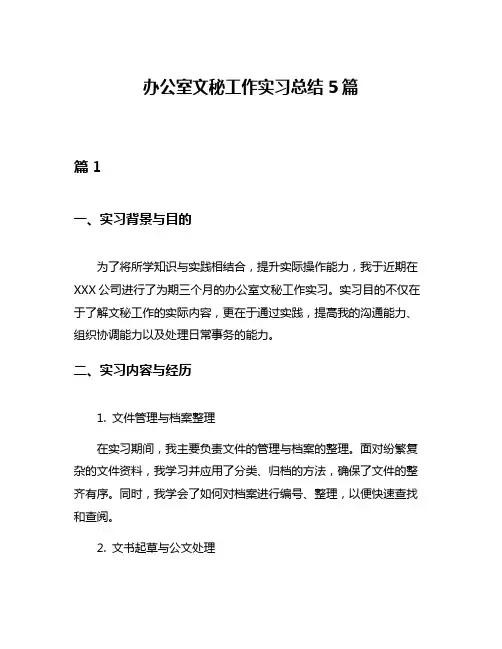 办公室文秘工作实习总结 5 篇

篇 1

一、实习背景与目的

为了将所学知识与实践相结合，提升实际操作能力，我于近期在 XXX 公司进行了为期三个月的办公室文秘工作实习。实习目的不仅在于了解文秘工作的实际内容，更在于通过实践，提高我的沟通能力、组织协调能力以及处理日常事务的能力。

二、实习内容与经历

1. 文件管理与档案整理

在实习期间，我主要负责文件的管理与档案的整理。面对纷繁复杂的文件资料，我学习并应用了分类、归档的方法，确保了文件的整齐有序。同时，我学会了如何对档案进行编号、整理，以便快速查找和查阅。

2. 文书起草与公文处理